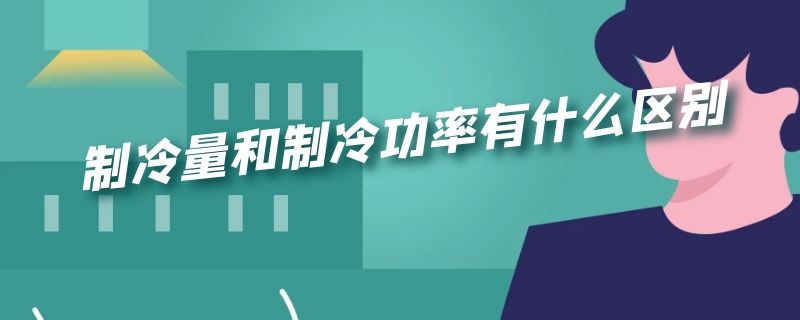 制冷量和制冷功率有什么区别